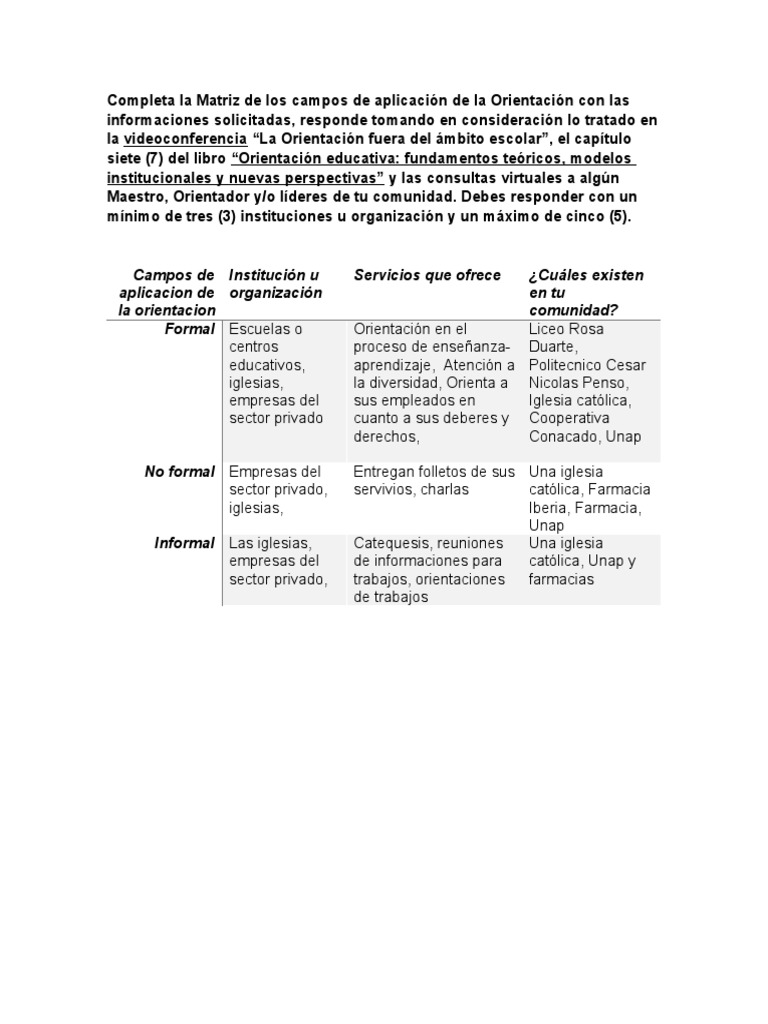 Completa la Matriz de los campos de aplicación de la Orientación con las informaciones solicitadas, responde tomando en consideración lo tratado en la videoconferencia “La Orientación fuera del ámbito escolar”, el capítulo siete (7) del libro “Orientación educativa: fundamentos teóricos, modelos institucionales y nuevas perspectivas” y las consultas virtuales a algún Maestro, Orientador y/o líderes de tu comunidad. Debes responder con un mínimo de tres (3) instituciones u organización y un máximo de cinco (5).

| Campos de aplicacion de la orientacion | Institución u organización | Servicios que ofrece | ¿Cuáles existen en tu comunidad? |
|---|---|---|---|
| Formal | Escuelas o centros educativos, iglesias, empresas del sector privado | Orientación en el proceso de enseñanza-aprendizaje, Atención a la diversidad, Orienta a sus empleados en cuanto a sus deberes y derechos, | Liceo Rosa Duarte, Politecnico Cesar Nicolas Penso, Iglesia católica, Cooperativa Conacado, Unap |
| No formal | Empresas del sector privado, iglesias, | Entregan folletos de sus servivios, charlas | Una iglesia católica, Farmacia Iberia, Farmacia, Unap |
| Informal | Las iglesias, empresas del sector privado, | Catequesis, reuniones de informaciones para trabajos, orientaciones de trabajos | Una iglesia católica, Unap y farmacias |